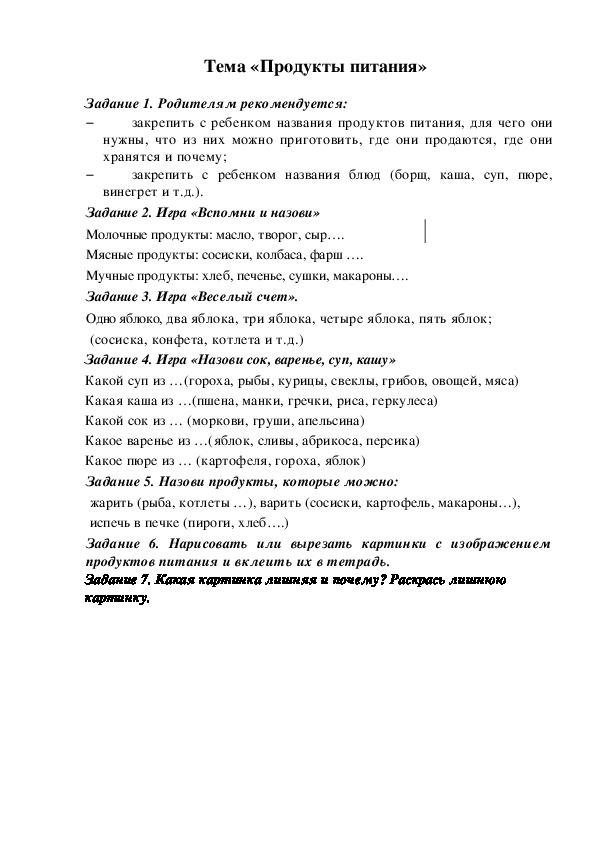 Тема «Продукты питания»

Задание 1. Родителям рекомендуется:

– закрепить с ребенком названия продуктов питания, для чего они нужны, что из них можно приготовить, где они продаются, где они хранятся и почему;

– закрепить с ребенком названия блюд (борщ, каша, суп, пюре, винегрет и т.д.).

Задание 2. Игра «Вспомни и назови»

Молочные продукты: масло, творог, сыр….

Мясные продукты: сосиски, колбаса, фарш ….

Мучные продукты: хлеб, печенье, сушки, макароны….

Задание 3. Игра «Веселый счет».

Одно яблоко, два яблока, три яблока, четыре яблока, пять яблок;

(сосиска, конфета, котлета и т.д.)

Задание 4. Игра «Назови сок, варенье, суп, кашу»

Какой суп из …(гороха, рыбы, курицы, свеклы, грибов, овощей, мяса)

Какая каша из …(пшена, манки, гречки, риса, геркулеса)

Какой сок из … (моркови, груши, апельсина)

Какое варенье из …(яблок, сливы, абрикоса, персика)

Какое пюре из … (картофеля, гороха, яблок)

Задание 5. Назови продукты, которые можно:

жарить (рыба, котлеты …), варить (сосиски, картофель, макароны…),

испечь в печке (пироги, хлеб….)

Задание 6. Нарисовать или вырезать картинки с изображением продуктов питания и вклеить их в тетрадь.

Задание 7. Какая картинка лишняя и почему? Раскрась лишнюю картинку.